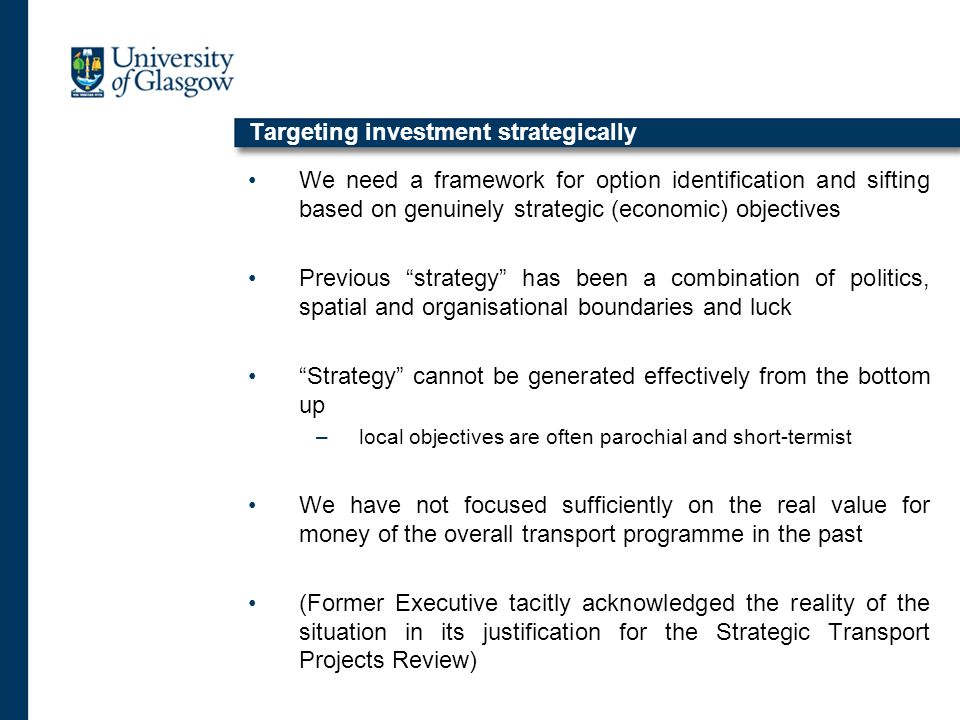 University of Glasgow

Targeting investment strategically

• We need a framework for option identification and sifting based on genuinely strategic (economic) objectives

• Previous “strategy” has been a combination of politics, spatial and organisational boundaries and luck

• “Strategy” cannot be generated effectively from the bottom up
– local objectives are often parochial and short-termist

• We have not focused sufficiently on the real value for money of the overall transport programme in the past

• (Former Executive tacitly acknowledged the reality of the situation in its justification for the Strategic Transport Projects Review)